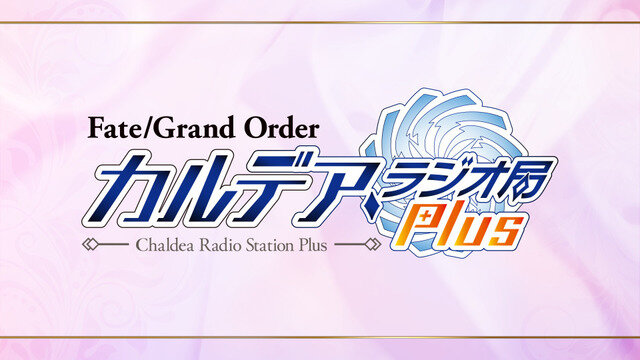 Fate/Grand Order
カルデア・ラジオ局
Plus
Chaldea Radio Station Plus